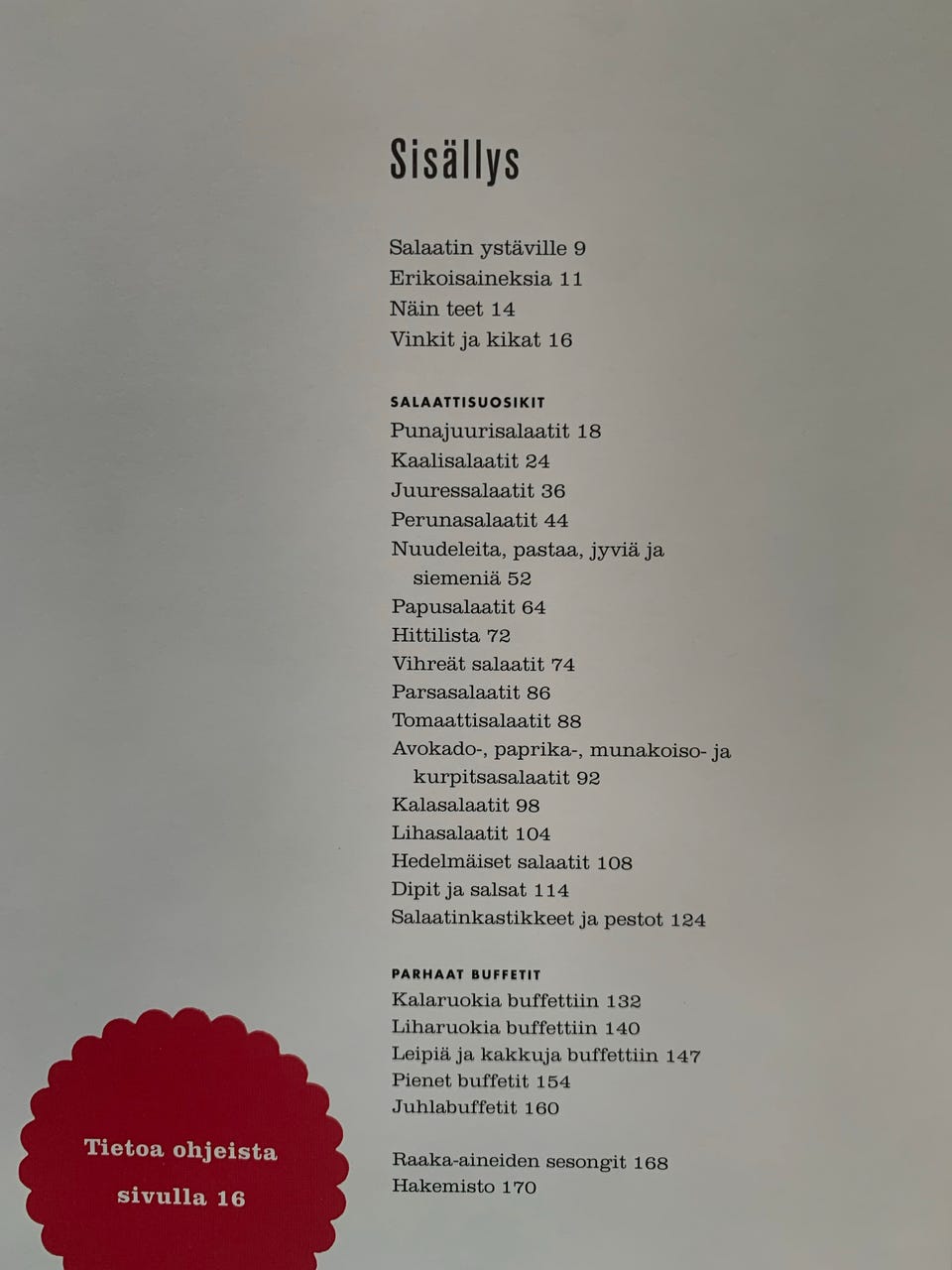 Sisällys

Salaatin ystäville 9
Erikoisaineksia 11
Näin teet 14
Vinkit ja kikat 16

SALAATTISUOSIKIT
Punajuurisalaatit 18
Kaalisalaatit 24
Juuressalaatit 36
Perunasalaatit 44
Nuudeleita, pastaa, jyviä ja siemeniä 52
Papusalaatit 64
Hittilista 72
Vihreät salaatit 74
Parsasalaatit 86
Tomaattisalaatit 88
Avokado-, paprika-, munakoiso- ja kurpitsasalaatit 92
Kalasalaatit 98
Lihasalaatit 104
Hedelmäiset salaatit 108
Dipit ja salsat 114
Salaatinkastikkeet ja pestot 124

PARHAAT BUFFETIT
Kalaruokia buffettiin 132
Liharuokia buffettiin 140
Leipiä ja kakkuja buffettiin 147
Pienet buffetit 154
Juhlabuffetit 160

Raaka-aineiden sesongit 168
Hakemisto 170

Tietoa ohjeista sivulla 16